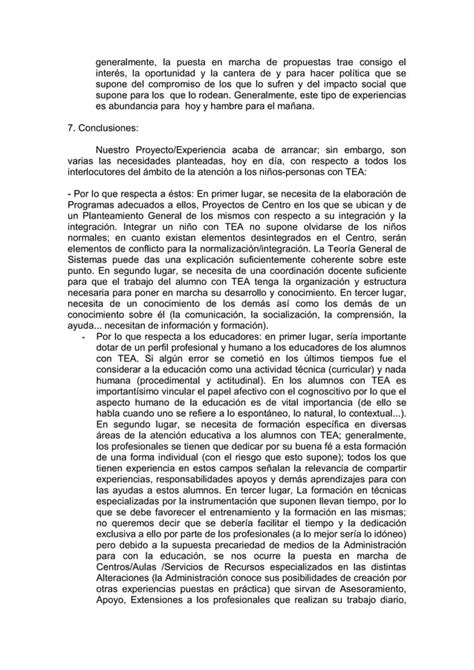 generalmente, la puesta en marcha de propuestas trae consigo el interés, la oportunidad y la cantera de y para hacer política que se supone del compromiso de los que lo sufren y del impacto social que supone para los que lo rodean. Generalmente, este tipo de experiencias es abundancia para hoy y hambre para el mañana.

7. Conclusiones:

Nuestro Proyecto/Experiencia acaba de arrancar; sin embargo, son varias las necesidades planteadas, hoy en día, con respecto a todos los interlocutores del ámbito de la atención a los niños-personas con TEA:

- Por lo que respecta a éstos: En primer lugar, se necesita de la elaboración de Programas adecuados a ellos, Proyectos de Centro en los que se ubican y de un Planteamiento General de los mismos con respecto a su integración y la integración. Integrar un niño con TEA no supone olvidarse de los niños normales; en cuanto existan elementos desintegrados en el Centro, serán elementos de conflicto para la normalización/integración. La Teoría General de Sistemas puede das una explicación suficientemente coherente sobre este punto. En segundo lugar, se necesita de una coordinación docente suficiente para que el trabajo del alumno con TEA tenga la organización y estructura necesaria para poner en marcha su desarrollo y conocimiento. En tercer lugar, necesita de un conocimiento de los demás así como los demás de un conocimiento sobre él (la comunicación, la socialización, la comprensión, la ayuda... necesitan de información y formación).

- Por lo que respecta a los educadores: en primer lugar, sería importante dotar de un perfil profesional y humano a los educadores de los alumnos con TEA. Si algún error se cometió en los últimos tiempos fue el considerar a la educación como una actividad técnica (curricular) y nada humana (procedimental y actitudinal). En los alumnos con TEA es importantísimo vincular el papel afectivo con el cognoscitivo por lo que el aspecto humano de la educación es de vital importancia (de ello se habla cuando uno se refiere a lo espontáneo, lo natural, lo contextual...). En segundo lugar, se necesita de formación específica en diversas áreas de la atención educativa a los alumnos con TEA; generalmente, los profesionales se tienen que dedicar por su buena fé a esta formación de una forma individual (con el riesgo que esto supone); todos los que tienen experiencia en estos campos señalan la relevancia de compartir experiencias, responsabilidades apoyos y demás aprendizajes para con las ayudas a estos alumnos. En tercer lugar, La formación en técnicas especializadas por la instrumentación que suponen llevan tiempo, por lo que se debe favorecer el entrenamiento y la formación en las mismas; no queremos decir que se debería facilitar el tiempo y la dedicación exclusiva a ello por parte de los profesionales (a lo mejor sería lo idóneo) pero debido a la supuesta precariedad de medios de la Administración para con la educación, se nos ocurre la puesta en marcha de Centros/Aulas /Servicios de Recursos especializados en las distintas Alteraciones (la Administración conoce sus posibilidades de creación por otras experiencias puestas en práctica) que sirvan de Asesoramiento, Apoyo, Extensiones a los profesionales que realizan su trabajo diario,